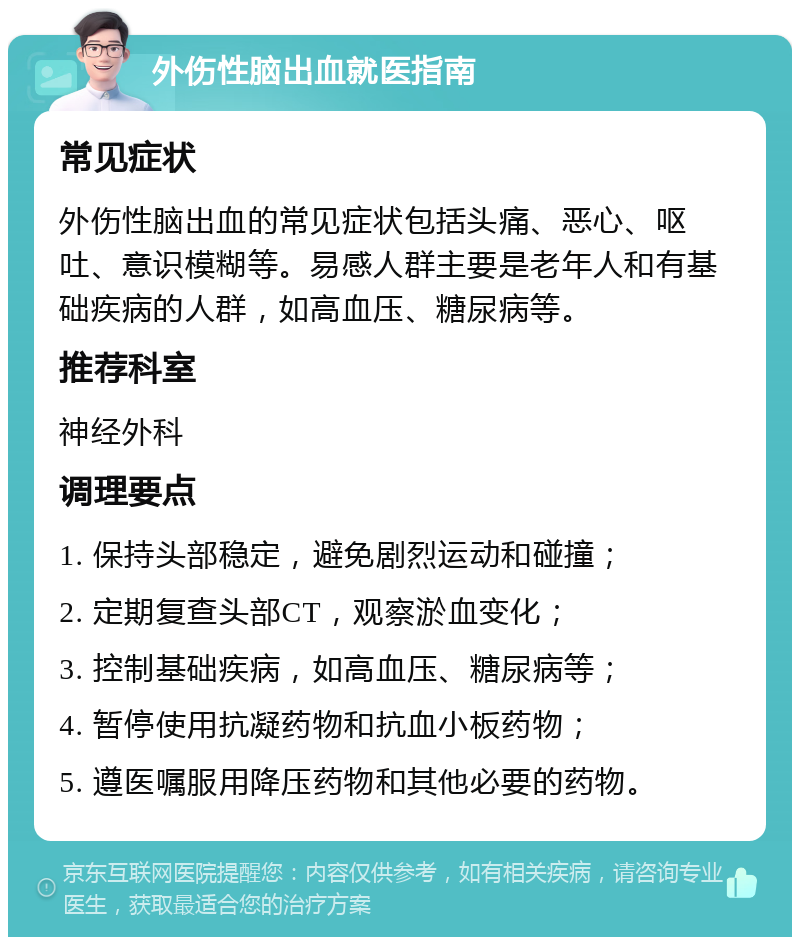 外伤性脑出血就医指南

常见症状

外伤性脑出血的常见症状包括头痛、恶心、呕吐、意识模糊等。易感人群主要是老年人和有基础疾病的人群，如高血压、糖尿病等。

推荐科室

神经外科

调理要点

1. 保持头部稳定，避免剧烈运动和碰撞；

2. 定期复查头部CT，观察淤血变化；

3. 控制基础疾病，如高血压、糖尿病等；

4. 暂停使用抗凝药物和抗血小板药物；

5. 遵医嘱服用降压药物和其他必要的药物。

京东互联网医院提醒您：内容仅供参考，如有相关疾病，请咨询专业医生，获取最适合您的治疗方案